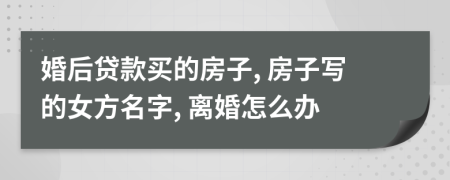 婚后贷款买的房子, 房子写的女方名字, 离婚怎么办